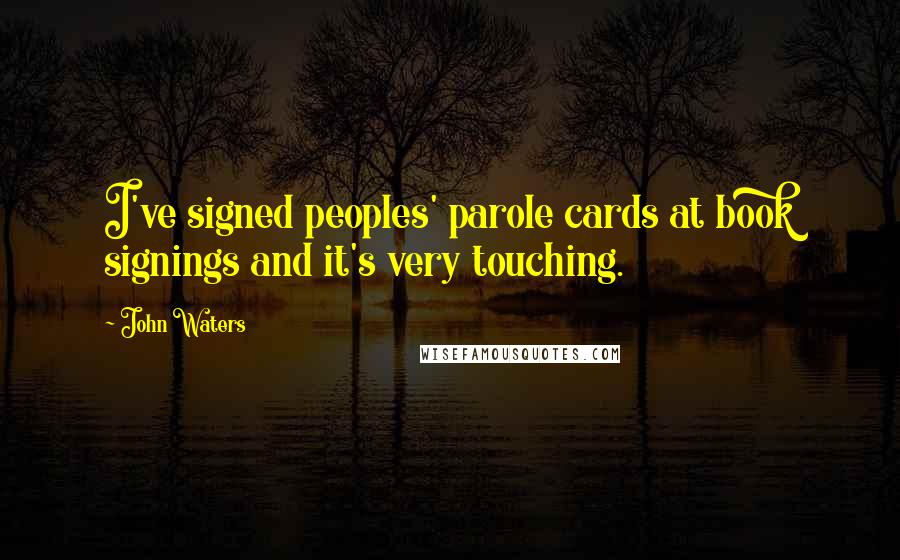 I've signed peoples' parole cards at book signings and it's very touching.

~ John Waters

WISEFAMOUSQUOTES.COM